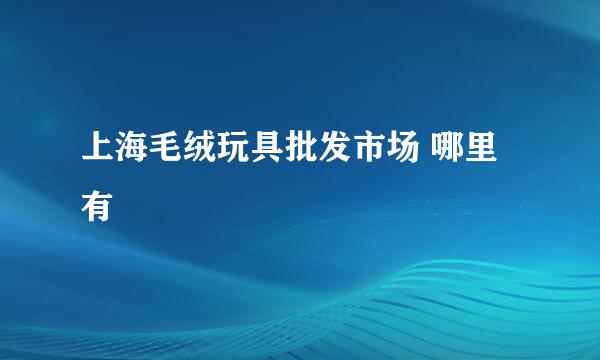 上海毛绒玩具批发市场 哪里有